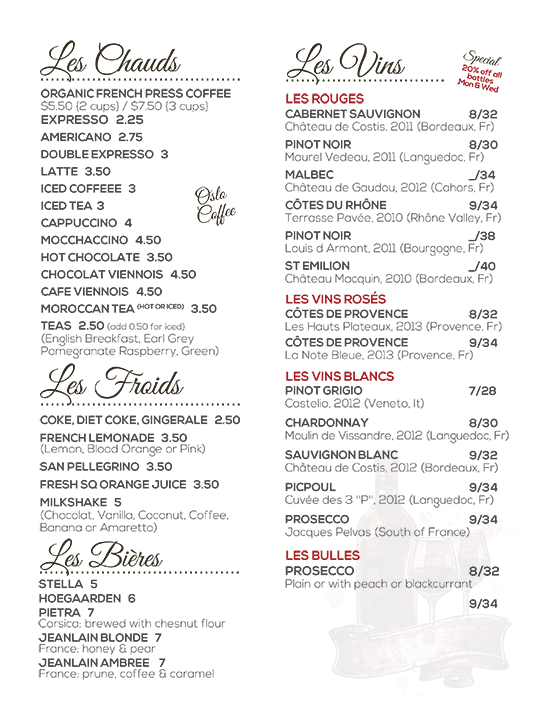 Les Chauds

ORGANIC FRENCH PRESS COFFEE
$5.50 (2 cups) / $7.50 (3 cups)
EXPRESSO 2.25
AMERICANO 2.75
DOUBLE EXPRESSO 3
LATTE 3.50
ICED COFFEEE 3
ICED TEA 3
CAPPUCCINO 4
MOCCHACCINO 4.50
HOT CHOCOLATE 3.50
CHOCOLAT VIENNOIS 4.50
CAFE VIENNOIS 4.50
MOROCCAN TEA (HOT OR ICED) 3.50
TEAS 2.50 (add 0.50 for iced)
(English Breakfast, Earl Grey Pomegranate Raspberry, Green)

Oslo Coffee

Les Froids

COKE, DIET COKE, GINGERALE 2.50
FRENCH LEMONADE 3.50
(Lemon, Blood Orange or Pink)
SAN PELLEGRINO 3.50
FRESH SQ ORANGE JUICE 3.50
MILKSHAKE 5
(Chocolat, Vanilla, Coconut, Coffee, Banana or Amaretto)

Les Bières

STELLA 5
HOEGAARDEN 6
PIETRA 7
Corsica: brewed with chesnut flour
JEANLAIN BLONDE 7
France: honey & pear
JEANLAIN AMBREE 7
France: prune, coffee & caramel

Les Vins

Special
20% off all bottles Mon & Wed

LES ROUGES
CABERNET SAUVIGNON 8/32
Château de Costis, 2011 (Bordeaux, Fr)
PINOT NOIR 8/30
Maurel Vedeau, 2011 (Languedoc, Fr)
MALBEC _/34
Château de Gaudou, 2012 (Cahors, Fr)
CÔTES DU RHÔNE 9/34
Terrasse Pavée, 2010 (Rhône Valley, Fr)
PINOT NOIR _/38
Louis d Armont, 2011 (Bourgogne, Fr)
ST EMILION _/40
Château Macquin, 2010 (Bordeaux, Fr)

LES VINS ROSÉS
CÔTES DE PROVENCE 8/32
Les Hauts Plateaux, 2013 (Provence, Fr)
CÔTES DE PROVENCE 9/34
La Note Bleue, 2013 (Provence, Fr)

LES VINS BLANCS
PINOT GRIGIO 7/28
Castelio, 2012 (Veneto, It)
CHARDONNAY 8/30
Moulin de Vissandre, 2012 (Languedoc, Fr)
SAUVIGNON BLANC 9/32
Château de Costis, 2012 (Bordeaux, Fr)
PICPOUL 9/34
Cuvée des 3 "P", 2012 (Languedoc, Fr)
PROSECCO 9/34
Jacques Pelvas (South of France)

LES BULLES
PROSECCO 8/32
Plain or with peach or blackcurrant
9/34